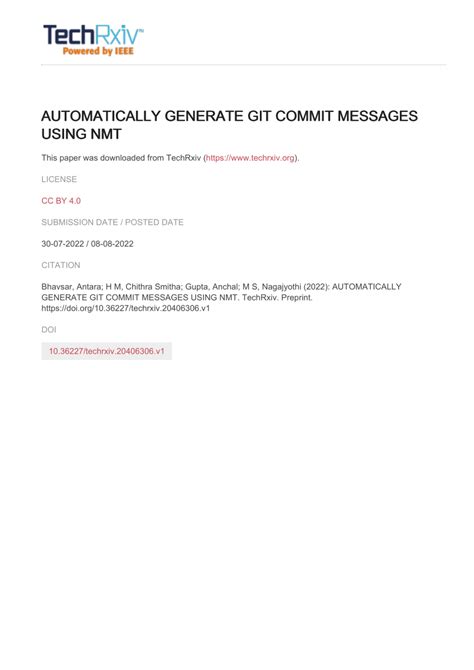 TechRxiv™
Powered by IEEE

AUTOMATICALLY GENERATE GIT COMMIT MESSAGES USING NMT

This paper was downloaded from TechRxiv (https://www.techrxiv.org).

LICENSE

CC BY 4.0

SUBMISSION DATE / POSTED DATE

30-07-2022 / 08-08-2022

CITATION

Bhavsar, Antara; H M, Chithra Smitha; Gupta, Anchal; M S, Nagajyothi (2022): AUTOMATICALLY GENERATE GIT COMMIT MESSAGES USING NMT. TechRxiv. Preprint. https://doi.org/10.36227/techrxiv.20406306.v1

DOI

10.36227/techrxiv.20406306.v1